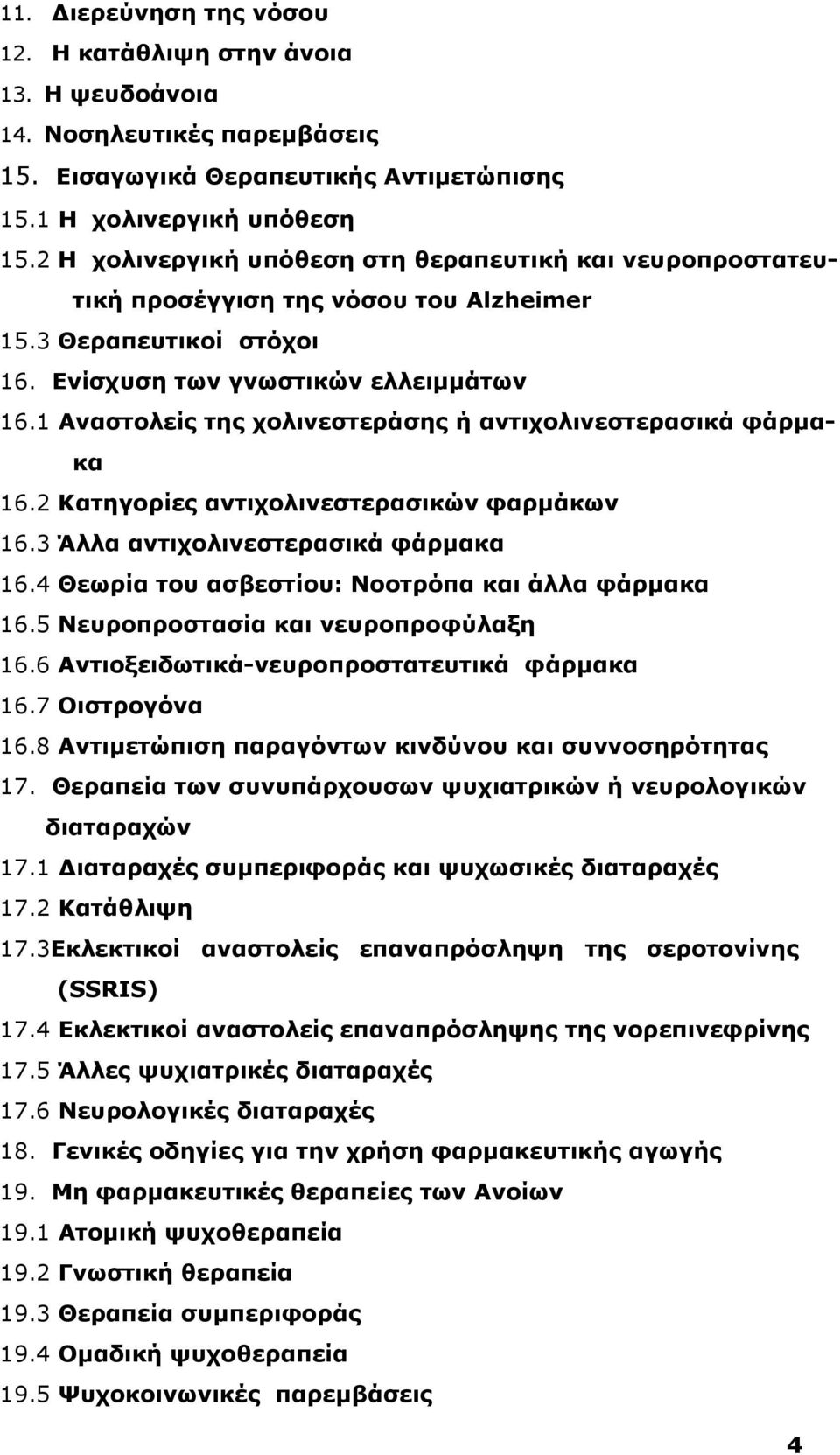 11. Διερεύνηση της νόσου
12. Η κατάθλιψη στην άνοια
13. Η ψευδοάνοια
14. Νοσηλευτικές παρεμβάσεις
15. Εισαγωγικά Θεραπευτικής Αντιμετώπισης
15.1 Η χολινεργική υπόθεση
15.2 Η χολινεργική υπόθεση στη θεραπευτική και νευροπροστατευτική προσέγγιση της νόσου του Alzheimer
15.3 Θεραπευτικοί στόχοι
16. Ενίσχυση των γνωστικών ελλειμμάτων
16.1 Αναστολείς της χολινεστεράσης ή αντιχολινεστερασικά φάρμακα
16.2 Κατηγορίες αντιχολινεστερασικών φαρμάκων
16.3 Άλλα αντιχολινεστερασικά φάρμακα
16.4 Θεωρία του ασβεστίου: Νοοτρόπα και άλλα φάρμακα
16.5 Νευροπροστασία και νευροπροφύλαξη
16.6 Αντιοξειδωτικά-νευροπροστατευτικά φάρμακα
16.7 Οιστρογόνα
16.8 Αντιμετώπιση παραγόντων κινδύνου και συννοσηρότητας
17. Θεραπεία των συνυπάρχουσων ψυχιατρικών ή νευρολογικών διαταραχών
17.1 Διαταραχές συμπεριφοράς και ψυχωσικές διαταραχές
17.2 Κατάθλιψη
17.3Εκλεκτικοί αναστολείς επαναπρόσληψη της σεροτονίνης (SSRIS)
17.4 Εκλεκτικοί αναστολείς επαναπρόσληψης της νορεπινεφρίνης
17.5 Άλλες ψυχιατρικές διαταραχές
17.6 Νευρολογικές διαταραχές
18. Γενικές οδηγίες για την χρήση φαρμακευτικής αγωγής
19. Μη φαρμακευτικές θεραπείες των Ανοίων
19.1 Ατομική ψυχοθεραπεία
19.2 Γνωστική θεραπεία
19.3 Θεραπεία συμπεριφοράς
19.4 Ομαδική ψυχοθεραπεία
19.5 Ψυχοκοινωνικές παρεμβάσεις

4